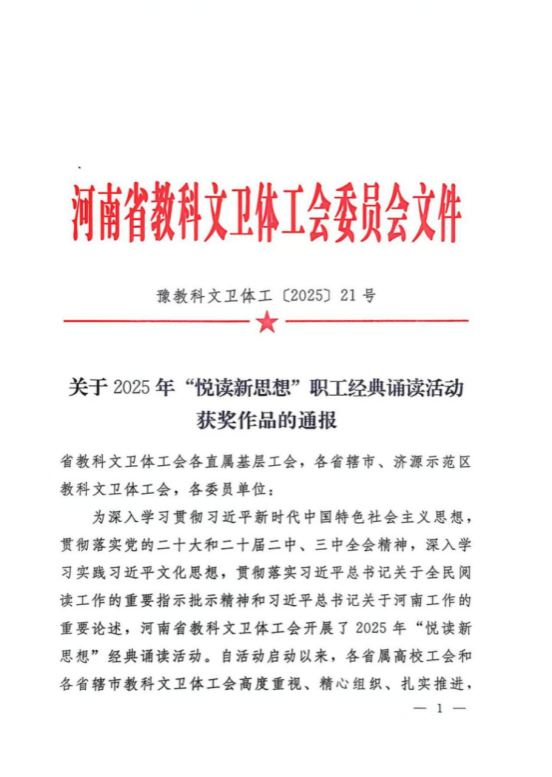 河南省教科文卫体工会委员会文件

豫教科文卫体工〔2025〕21号

关于2025年“悦读新思想”职工经典诵读活动获奖作品的通报

省教科文卫体工会各直属基层工会，各省辖市、济源示范区教科文卫体工会，各委员单位：

为深入学习贯彻习近平新时代中国特色社会主义思想，贯彻落实党的二十大和二十届二中、三中全会精神，深入学习实践习近平文化思想，贯彻落实习近平总书记关于全民阅读工作的重要指示批示精神和习近平总书记关于河南工作的重要论述，河南省教科文卫体工会开展了2025年“悦读新思想”经典诵读活动。自活动启动以来，各省属高校工会和各省辖市教科文卫体工会高度重视、精心组织、扎实推进，

— 1 —